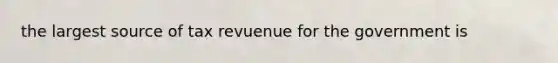 the largest source of tax revuenue for the government is